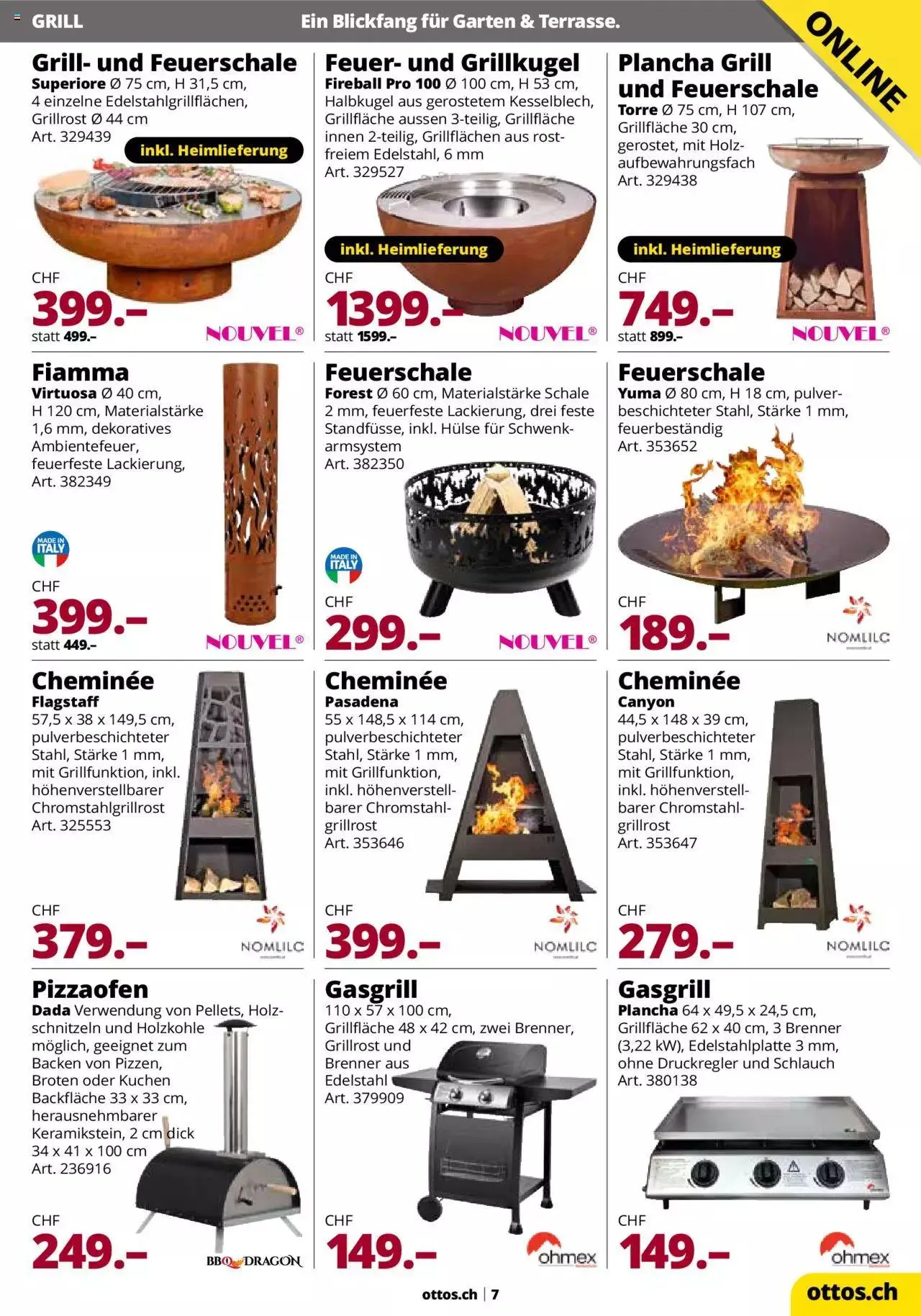 GRILL

Ein Blickfang für Garten & Terrasse.

ONLINE

Grill- und Feuerschale
Superiore Ø 75 cm, H 31,5 cm, 4 einzelne Edelstahlgrillflächen, Grillrost Ø 44 cm
Art. 329439

inkl. Heimlieferung

CHF
399.–
statt 499.–

NOUVEL®

Feuer- und Grillkugel
Fireball Pro 100 Ø 100 cm, H 53 cm, Halbkugel aus gerostetem Kesselblech, Grillfläche aussen 3-teilig, Grillfläche innen 2-teilig, Grillflächen aus rostfreiem Edelstahl, 6 mm
Art. 329527

inkl. Heimlieferung

CHF
1399.–
statt 1599.–

NOUVEL®

Plancha Grill und Feuerschale
Torre Ø 75 cm, H 107 cm, Grillfläche 30 cm, gerostet, mit Holzaufbewahrungsfach
Art. 329438

inkl. Heimlieferung

CHF
749.–
statt 899.–

NOUVEL®

Fiamma
Virtuosa Ø 40 cm, H 120 cm, Materialstärke 1,6 mm, dekoratives Ambientefeuer, feuerfeste Lackierung, Art. 382349

MADE IN ITALY

CHF
399.–
statt 449.–

NOUVEL®

Feuerschale
Forest Ø 60 cm, Materialstärke Schale 2 mm, feuerfeste Lackierung, drei feste Standfüsse, inkl. Hülse für Schwenkarmsystem
Art. 382350

MADE IN ITALY

CHF
299.–

NOUVEL®

Feuerschale
Yuma Ø 80 cm, H 18 cm, pulverbeschichteter Stahl, Stärke 1 mm, feuerbeständig
Art. 353652

CHF
189.–

NOMLILC

Cheminée
Flagstaff
57,5 x 38 x 149,5 cm, pulverbeschichteter Stahl, Stärke 1 mm, mit Grillfunktion, inkl. höhenverstellbarer Chromstahlgrillrost
Art. 325553

CHF
379.–

NOMLILC

Cheminée
Pasadena
55 x 148,5 x 114 cm, pulverbeschichteter Stahl, Stärke 1 mm, mit Grillfunktion, inkl. höhenverstellbarer Chromstahlgrillrost
Art. 353646

CHF
399.–

NOMLILC

Cheminée
Canyon
44,5 x 148 x 39 cm, pulverbeschichteter Stahl, Stärke 1 mm, mit Grillfunktion, inkl. höhenverstellbarer Chromstahlgrillrost
Art. 353647

CHF
279.–

NOMLILC

Pizzaofen
Dada Verwendung von Pellets, Holzschnitzeln und Holzkohle möglich, geeignet zum Backen von Pizzen, Broten oder Kuchen
Backfläche 33 x 33 cm, herausnehmbarer Keramikstein, 2 cm dick
34 x 41 x 100 cm
Art. 236916

CHF
249.–

BBQ DRAGON

Gasgrill
110 x 57 x 100 cm, Grillfläche 48 x 42 cm, zwei Brenner, Grillrost und Brenner aus Edelstahl
Art. 379909

CHF
149.–

ohmex

Gasgrill
Plancha 64 x 49,5 x 24,5 cm, Grillfläche 62 x 40 cm, 3 Brenner (3,22 kW), Edelstahlplatte 3 mm, ohne Druckregler und Schlauch
Art. 380138

CHF
149.–

ohmex

ottos.ch | 7

ottos.ch